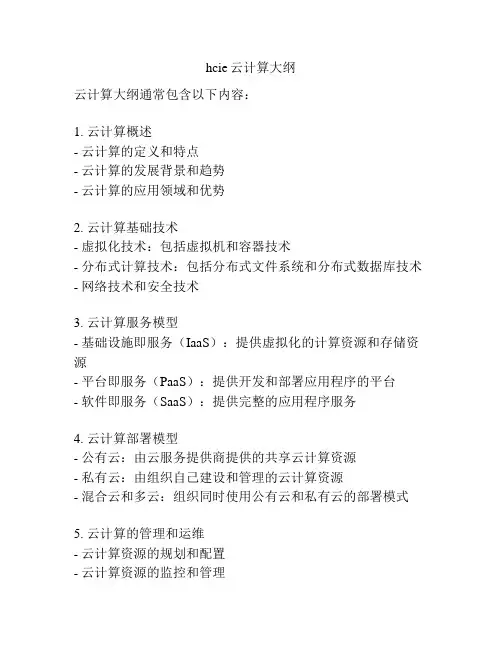 hcie 云计算大纲

云计算大纲通常包含以下内容：

1. 云计算概述
- 云计算的定义和特点
- 云计算的发展背景和趋势
- 云计算的应用领域和优势

2. 云计算基础技术
- 虚拟化技术：包括虚拟机和容器技术
- 分布式计算技术：包括分布式文件系统和分布式数据库技术
- 网络技术和安全技术

3. 云计算服务模型
- 基础设施即服务（IaaS）：提供虚拟化的计算资源和存储资源
- 平台即服务（PaaS）：提供开发和部署应用程序的平台
- 软件即服务（SaaS）：提供完整的应用程序服务

4. 云计算部署模型
- 公有云：由云服务提供商提供的共享云计算资源
- 私有云：由组织自己建设和管理的云计算资源
- 混合云和多云：组织同时使用公有云和私有云的部署模式

5. 云计算的管理和运维
- 云计算资源的规划和配置
- 云计算资源的监控和管理